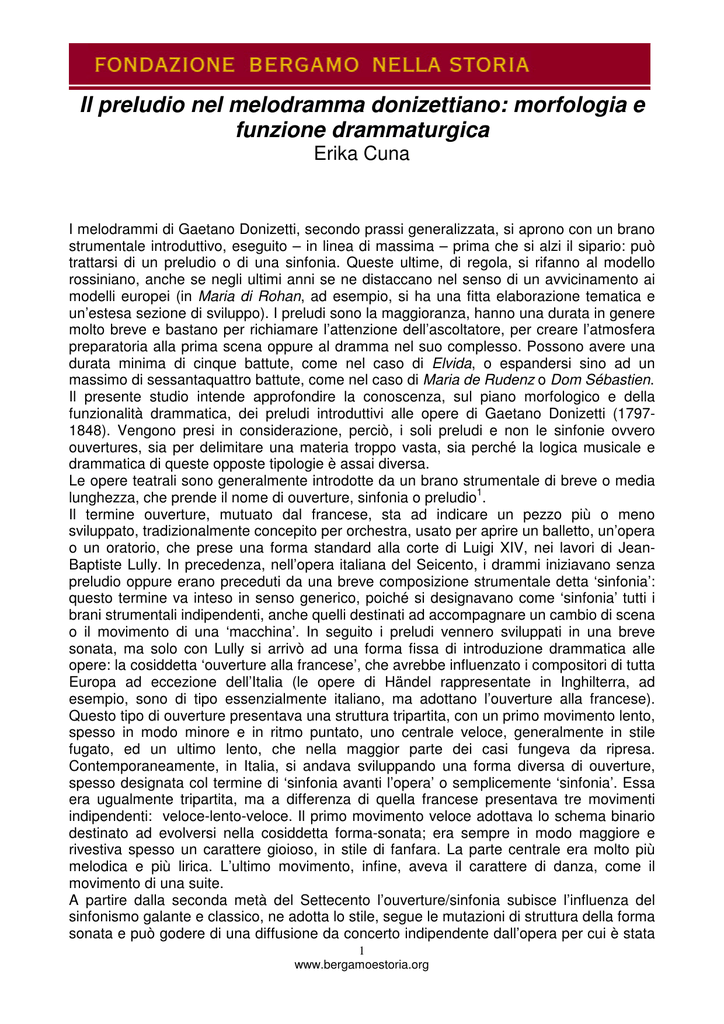 FONDAZIONE BERGAMO NELLA STORIA

Il preludio nel melodramma donizettiano: morfologia e funzione drammaturgica
Erika Cuna

I melodrammi di Gaetano Donizetti, secondo prassi generalizzata, si aprono con un brano strumentale introduttivo, eseguito – in linea di massima – prima che si alzi il sipario: può trattarsi di un preludio o di una sinfonia. Queste ultime, di regola, si rifanno al modello rossiniano, anche se negli ultimi anni se ne distaccano nel senso di un avvicinamento ai modelli europei (in Maria di Rohan, ad esempio, si ha una fitta elaborazione tematica e un'estesa sezione di sviluppo). I preludi sono la maggioranza, hanno una durata in genere molto breve e bastano per richiamare l'attenzione dell'ascoltatore, per creare l'atmosfera preparatoria alla prima scena oppure al dramma nel suo complesso. Possono avere una durata minima di cinque battute, come nel caso di Elvida, o espandersi sino ad un massimo di sessantaquattro battute, come nel caso di Maria de Rudenz o Dom Sébastien.
Il presente studio intende approfondire la conoscenza, sul piano morfologico e della funzionalità drammatica, dei preludi introduttivi alle opere di Gaetano Donizetti (1797-1848). Vengono presi in considerazione, perciò, i soli preludi e non le sinfonie ovvero ouvertures, sia per delimitare una materia troppo vasta, sia perché la logica musicale e drammatica di queste opposte tipologie è assai diversa.
Le opere teatrali sono generalmente introdotte da un brano strumentale di breve o media lunghezza, che prende il nome di ouverture, sinfonia o preludio$^1$.
Il termine ouverture, mutuato dal francese, sta ad indicare un pezzo più o meno sviluppato, tradizionalmente concepito per orchestra, usato per aprire un balletto, un'opera o un oratorio, che prese una forma standard alla corte di Luigi XIV, nei lavori di Jean-Baptiste Lully. In precedenza, nell'opera italiana del Seicento, i drammi iniziavano senza preludio oppure erano preceduti da una breve composizione strumentale detta 'sinfonia': questo termine va inteso in senso generico, poiché si designavano come 'sinfonia' tutti i brani strumentali indipendenti, anche quelli destinati ad accompagnare un cambio di scena o il movimento di una 'macchina'. In seguito i preludi vennero sviluppati in una breve sonata, ma solo con Lully si arrivò ad una forma fissa di introduzione drammatica alle opere: la cosiddetta 'ouverture alla francese', che avrebbe influenzato i compositori di tutta Europa ad eccezione dell'Italia (le opere di Händel rappresentate in Inghilterra, ad esempio, sono di tipo essenzialmente italiano, ma adottano l'ouverture alla francese). Questo tipo di ouverture presentava una struttura tripartita, con un primo movimento lento, spesso in modo minore e in ritmo puntato, uno centrale veloce, generalmente in stile fugato, ed un ultimo lento, che nella maggior parte dei casi fungeva da ripresa. Contemporaneamente, in Italia, si andava sviluppando una forma diversa di ouverture, spesso designata col termine di 'sinfonia avanti l'opera' o semplicemente 'sinfonia'. Essa era ugualmente tripartita, ma a differenza di quella francese presentava tre movimenti indipendenti: veloce-lento-veloce. Il primo movimento veloce adottava lo schema binario destinato ad evolversi nella cosiddetta forma-sonata; era sempre in modo maggiore e rivestiva spesso un carattere gioioso, in stile di fanfara. La parte centrale era molto più melodica e più lirica. L'ultimo movimento, infine, aveva il carattere di danza, come il movimento di una suite.
A partire dalla seconda metà del Settecento l'ouverture/sinfonia subisce l'influenza del sinfonismo galante e classico, ne adotta lo stile, segue le mutazioni di struttura della forma sonata e può godere di una diffusione da concerto indipendente dall'opera per cui è stata

1
www.bergamoestoria.org